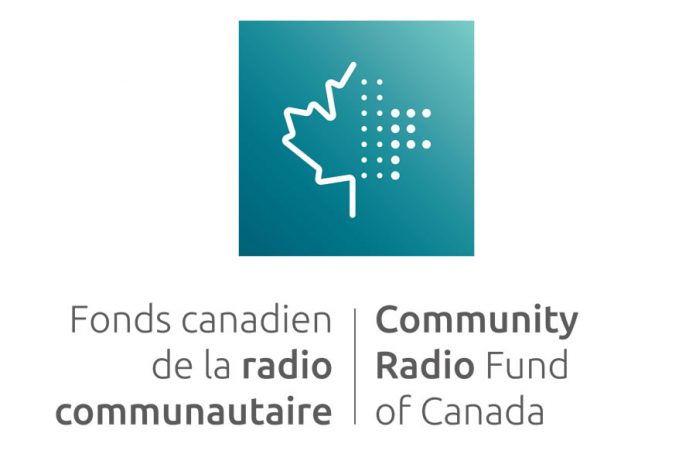 Fonds canadien de la radio communautaire

Community Radio Fund of Canada